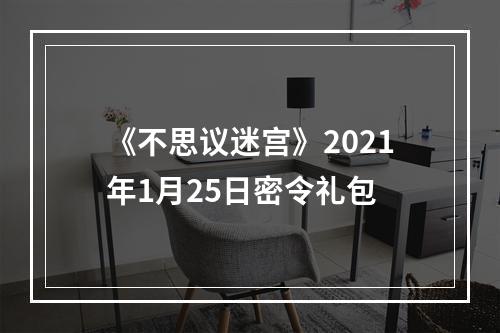 《不思议迷宫》2021年1月25日密令礼包